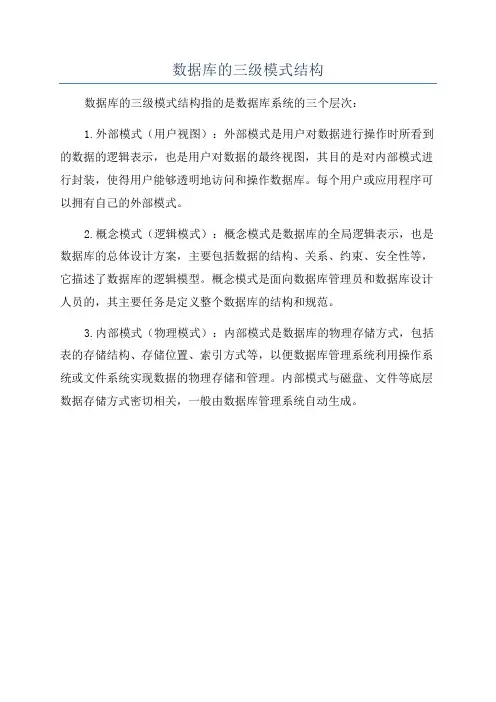 数据库的三级模式结构

数据库的三级模式结构指的是数据库系统的三个层次：

1.外部模式（用户视图）：外部模式是用户对数据进行操作时所看到的数据的逻辑表示，也是用户对数据的最终视图，其目的是对内部模式进行封装，使得用户能够透明地访问和操作数据库。每个用户或应用程序可以拥有自己的外部模式。

2.概念模式（逻辑模式）：概念模式是数据库的全局逻辑表示，也是数据库的总体设计方案，主要包括数据的结构、关系、约束、安全性等，它描述了数据库的逻辑模型。概念模式是面向数据库管理员和数据库设计人员的，其主要任务是定义整个数据库的结构和规范。

3.内部模式（物理模式）：内部模式是数据库的物理存储方式，包括表的存储结构、存储位置、索引方式等，以便数据库管理系统利用操作系统或文件系统实现数据的物理存储和管理。内部模式与磁盘、文件等底层数据存储方式密切相关，一般由数据库管理系统自动生成。